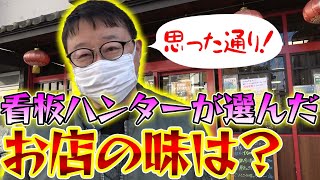 思った通り!

看板ハンターが選んだ
お店の味は?